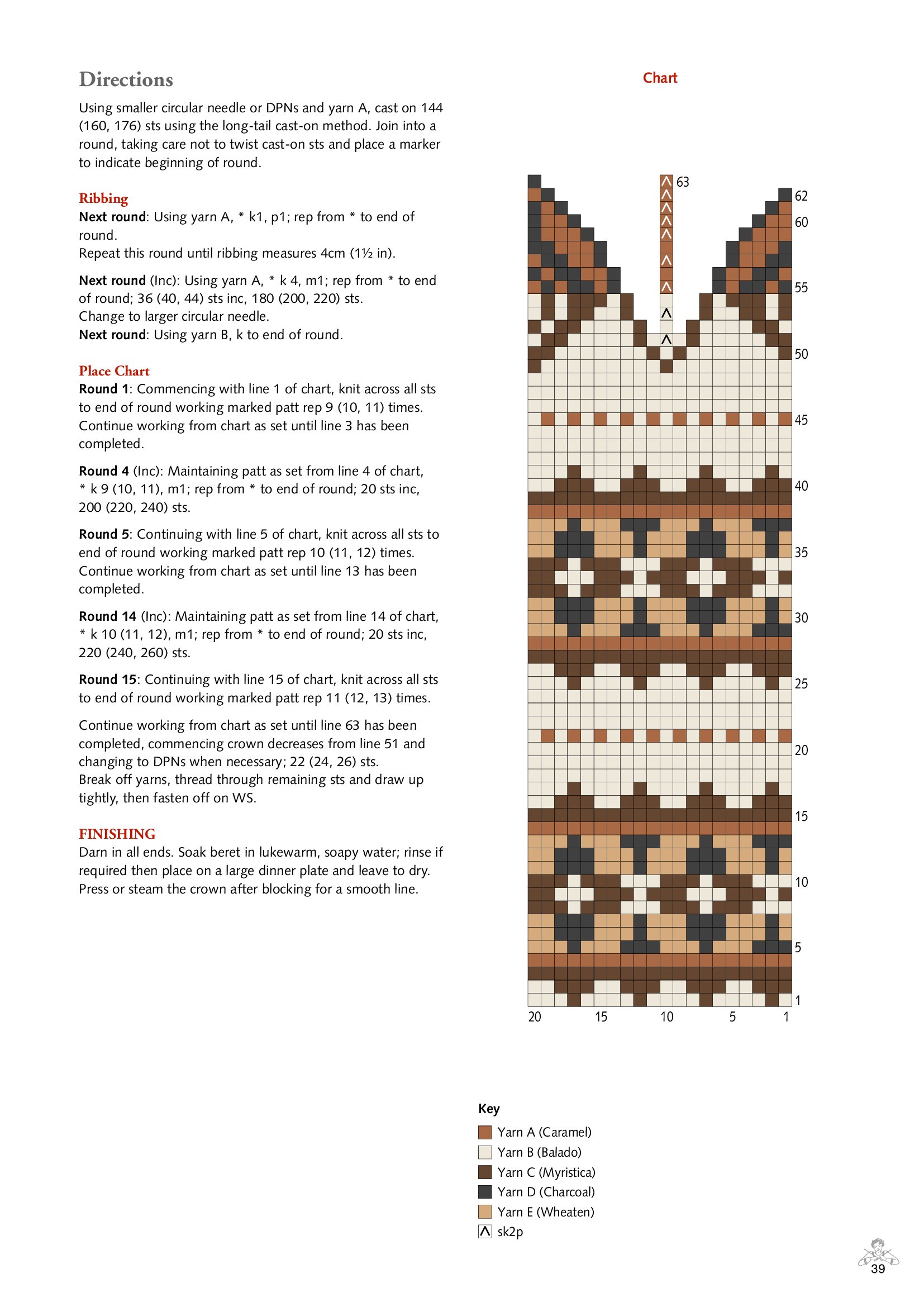 Directions

Using smaller circular needle or DPNs and yarn A, cast on 144 (160, 176) sts using the long-tail cast-on method. Join into a round, taking care not to twist cast-on sts and place a marker to indicate beginning of round.

Ribbing

Next round: Using yarn A, * k1, p1; rep from * to end of round.
Repeat this round until ribbing measures 4cm (1½ in).

Next round (Inc): Using yarn A, * k 4, m1; rep from * to end of round; 36 (40, 44) sts inc, 180 (200, 220) sts.
Change to larger circular needle.
Next round: Using yarn B, k to end of round.

Place Chart

Round 1: Commencing with line 1 of chart, knit across all sts to end of round working marked patt rep 9 (10, 11) times. Continue working from chart as set until line 3 has been completed.

Round 4 (Inc): Maintaining patt as set from line 4 of chart, * k 9 (10, 11), m1; rep from * to end of round; 20 sts inc, 200 (220, 240) sts.

Round 5: Continuing with line 5 of chart, knit across all sts to end of round working marked patt rep 10 (11, 12) times. Continue working from chart as set until line 13 has been completed.

Round 14 (Inc): Maintaining patt as set from line 14 of chart, * k 10 (11, 12), m1; rep from * to end of round; 20 sts inc, 220 (240, 260) sts.

Round 15: Continuing with line 15 of chart, knit across all sts to end of round working marked patt rep 11 (12, 13) times.

Continue working from chart as set until line 63 has been completed, commencing crown decreases from line 51 and changing to DPNs when necessary; 22 (24, 26) sts.
Break off yarns, thread through remaining sts and draw up tightly, then fasten off on WS.

FINISHING

Darn in all ends. Soak beret in lukewarm, soapy water; rinse if required then place on a large dinner plate and leave to dry. Press or steam the crown after blocking for a smooth line.

Chart

63
62
60
55
50
45
40
35
30
25
20
15
10
5
1
20 15 10 5 1

Key
Yarn A (Caramel)
Yarn B (Balado)
Yarn C (Myristica)
Yarn D (Charcoal)
Yarn E (Wheaten)
sk2p

39